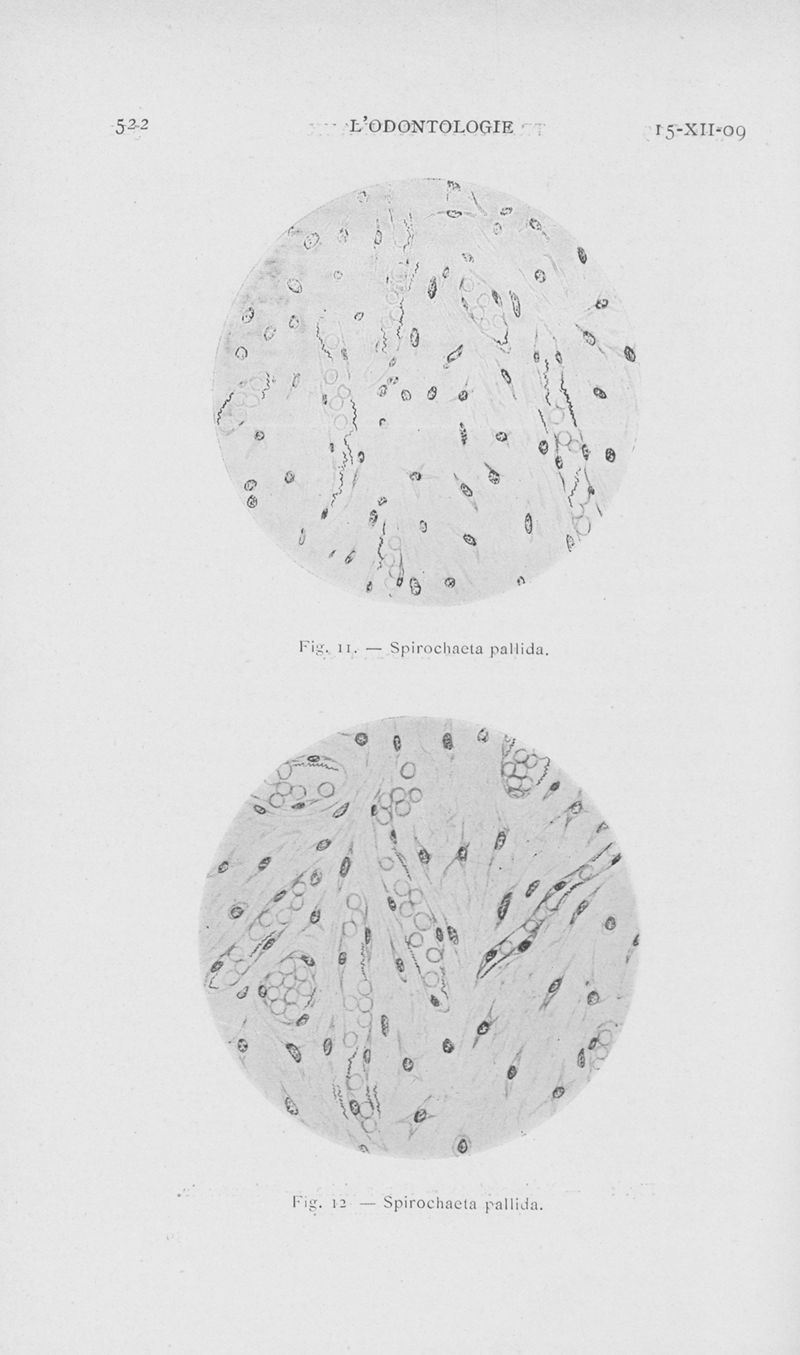 522 L'ODONTOLOGIE 15-XII-09

Fig. 11. — Spirochaeta pallida.

Fig. 12 — Spirochaeta pallida.